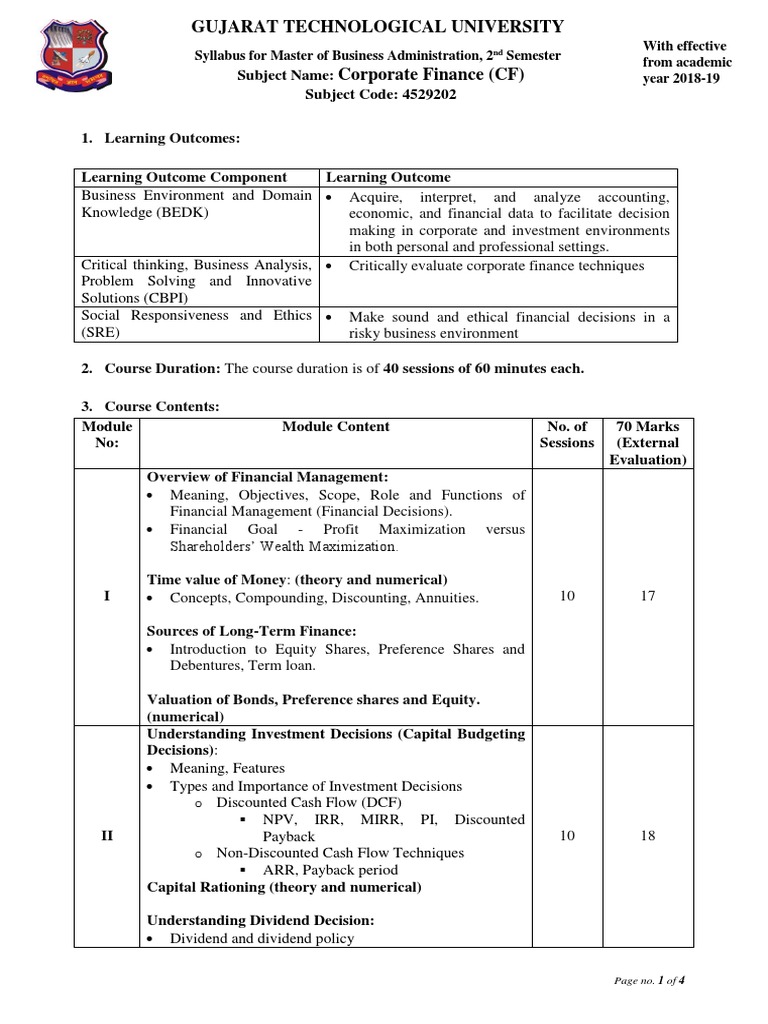 GUJARAT TECHNOLOGICAL UNIVERSITY

Syllabus for Master of Business Administration, 2$^{nd}$ Semester
Subject Name: Corporate Finance (CF)
Subject Code: 4529202

With effective from academic year 2018-19

1. Learning Outcomes:

| Learning Outcome Component | Learning Outcome |
|---|---|
| Business Environment and Domain Knowledge (BEDK) | • Acquire, interpret, and analyze accounting, economic, and financial data to facilitate decision making in corporate and investment environments in both personal and professional settings. |
| Critical thinking, Business Analysis, Problem Solving and Innovative Solutions (CBPI) | • Critically evaluate corporate finance techniques |
| Social Responsiveness and Ethics (SRE) | • Make sound and ethical financial decisions in a risky business environment |

2. Course Duration: The course duration is of 40 sessions of 60 minutes each.

3. Course Contents:

| Module No: | Module Content | No. of Sessions | 70 Marks (External Evaluation) |
|---|---|---|---|
| I | Overview of Financial Management: • Meaning, Objectives, Scope, Role and Functions of Financial Management (Financial Decisions). • Financial Goal - Profit Maximization versus Shareholders' Wealth Maximization. Time value of Money: (theory and numerical) • Concepts, Compounding, Discounting, Annuities. Sources of Long-Term Finance: • Introduction to Equity Shares, Preference Shares and Debentures, Term loan. Valuation of Bonds, Preference shares and Equity. (numerical) | 10 | 17 |
| II | Understanding Investment Decisions (Capital Budgeting Decisions): • Meaning, Features • Types and Importance of Investment Decisions o Discounted Cash Flow (DCF) ▪ NPV, IRR, MIRR, PI, Discounted Payback o Non-Discounted Cash Flow Techniques ▪ ARR, Payback period Capital Rationing (theory and numerical) Understanding Dividend Decision: • Dividend and dividend policy | 10 | 18 |

Page no. 1 of 4